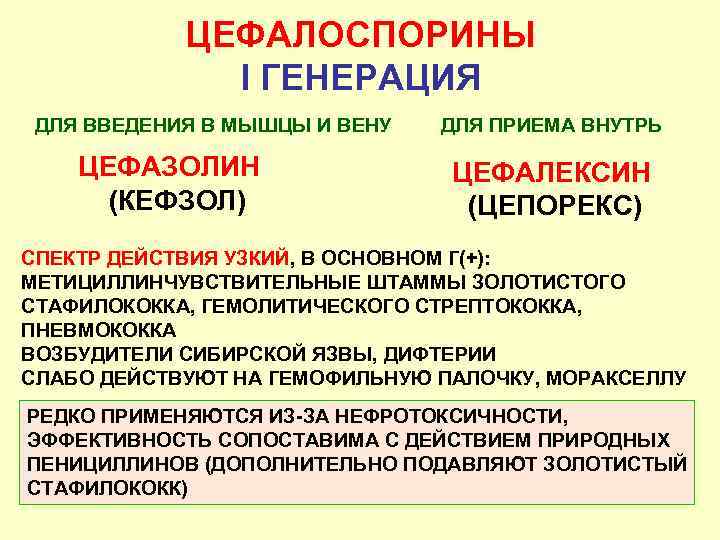 ЦЕФАЛОСПОРИНЫ
I ГЕНЕРАЦИЯ

ДЛЯ ВВЕДЕНИЯ В МЫШЦЫ И ВЕНУ

ЦЕФАЗОЛИН
(КЕФЗОЛ)

ДЛЯ ПРИЕМА ВНУТРЬ

ЦЕФАЛЕКСИН
(ЦЕПОРЕКС)

СПЕКТР ДЕЙСТВИЯ УЗКИЙ, В ОСНОВНОМ Г(+):
МЕТИЦИЛЛИНЧУВСТВИТЕЛЬНЫЕ ШТАММЫ ЗОЛОТИСТОГО СТАФИЛОКОККА, ГЕМОЛИТИЧЕСКОГО СТРЕПТОКОККА, ПНЕВМОКОККА
ВОЗБУДИТЕЛИ СИБИРСКОЙ ЯЗВЫ, ДИФТЕРИИ
СЛАБО ДЕЙСТВУЮТ НА ГЕМОФИЛЬНУЮ ПАЛОЧКУ, МОРАКСЕЛЛУ

РЕДКО ПРИМЕНЯЮТСЯ ИЗ-ЗА НЕФРОТОКСИЧНОСТИ, ЭФФЕКТИВНОСТЬ СОПОСТАВИМА С ДЕЙСТВИЕМ ПРИРОДНЫХ ПЕНИЦИЛЛИНОВ (ДОПОЛНИТЕЛЬНО ПОДАВЛЯЮТ ЗОЛОТИСТЫЙ СТАФИЛОКОКК)